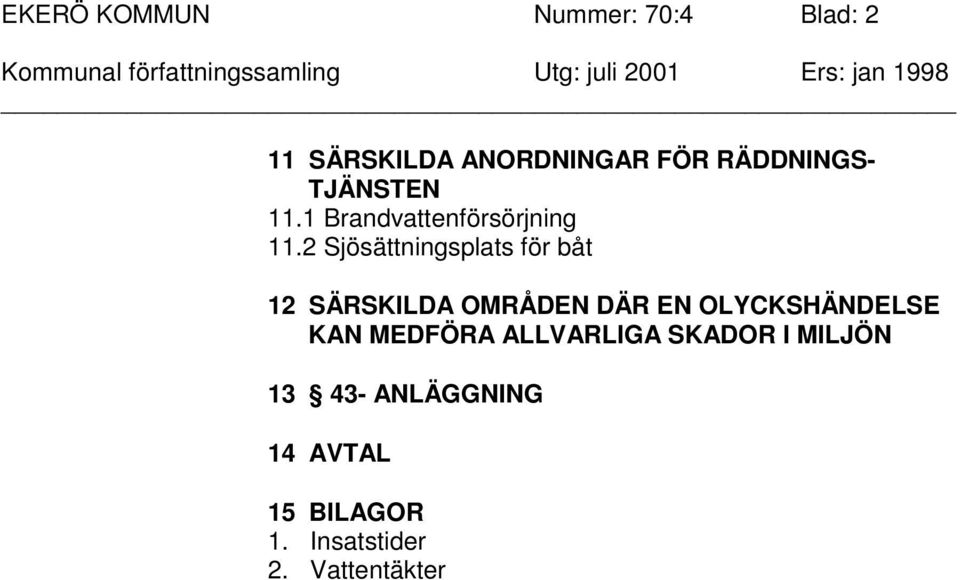 EKERÖ KOMMUN Nummer: 70:4 Blad: 2
Kommunal författningssamling Utg: juli 2001 Ers: jan 1998

11 SÄRSKILDA ANORDNINGAR FÖR RÄDDNINGSTJÄNSTEN
11.1 Brandvattenförsörjning
11.2 Sjösättningsplats för båt

12 SÄRSKILDA OMRÅDEN DÄR EN OLYCKSHÄNDELSE KAN MEDFÖRA ALLVARLIGA SKADOR I MILJÖN

13 § 43- ANLÄGGNING

14 AVTAL

15 BILAGOR
1. Insatstider
2. Vattentäkter